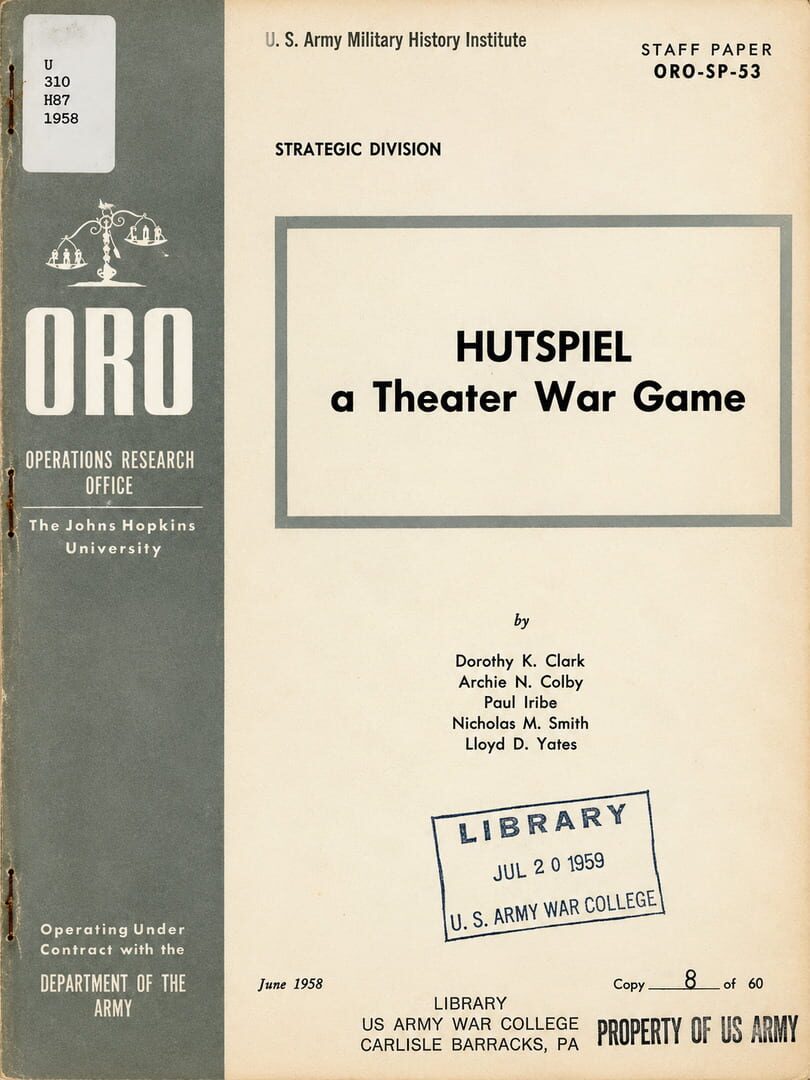 U
310
H87
1958

ORO

OPERATIONS RESEARCH
OFFICE

The Johns Hopkins
University

Operating Under
Contract with the

DEPARTMENT OF THE
ARMY

U. S. Army Military History Institute

STAFF PAPER
ORO-SP-53

STRATEGIC DIVISION

HUTSPIEL
a Theater War Game

by

Dorothy K. Clark
Archie N. Colby
Paul Iribe
Nicholas M. Smith
Lloyd D. Yates

LIBRARY
JUL 20 1959
U. S. ARMY WAR COLLEGE

June 1958

Copy 8 of 60

LIBRARY
US ARMY WAR COLLEGE
CARLISLE BARRACKS, PA

PROPERTY OF US ARMY